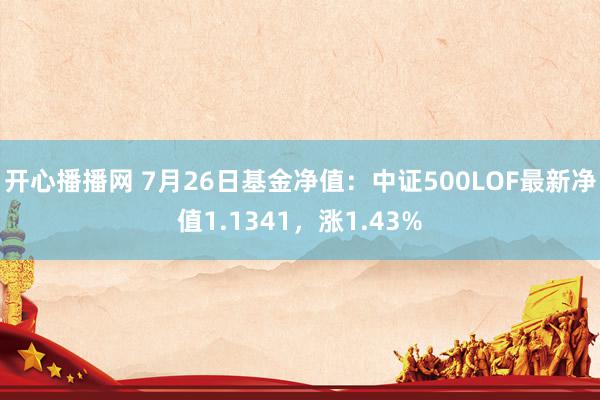 开心播播网 7月26日基金净值：中证500LOF最新净值1.1341，涨1.43%